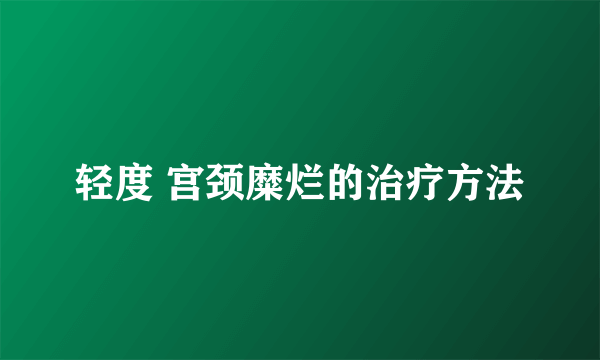 轻度 宫颈糜烂的治疗方法